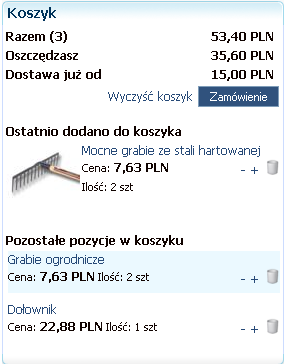 Koszyk

Razem (3) 53,40 PLN
Oszczędzasz 35,60 PLN
Dostawa już od 15,00 PLN

Wyczyść koszyk Zamówienie

Ostatnio dodano do koszyka

Mocne grabie ze stali hartowanej
Cena: 7,63 PLN
- +
Ilość: 2 szt

Pozostałe pozycje w koszyku

Grabie ogrodnicze
Cena: 7,63 PLN Ilość: 2 szt
- +

Dołownik
Cena: 22,88 PLN Ilość: 1 szt
- +